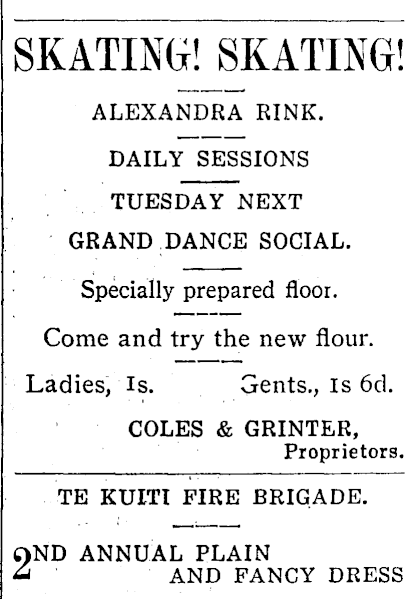 SKATING! SKATING!

ALEXANDRA RINK.

DAILY SESSIONS

TUESDAY NEXT

GRAND DANCE SOCIAL.

Specially prepared floor.

Come and try the new flour.

Ladies, 1s. Gents., 1s 6d.

COLES & GRINTER,
Proprietors.

TE KUITI FIRE BRIGADE.

2ND ANNUAL PLAIN AND FANCY DRESS